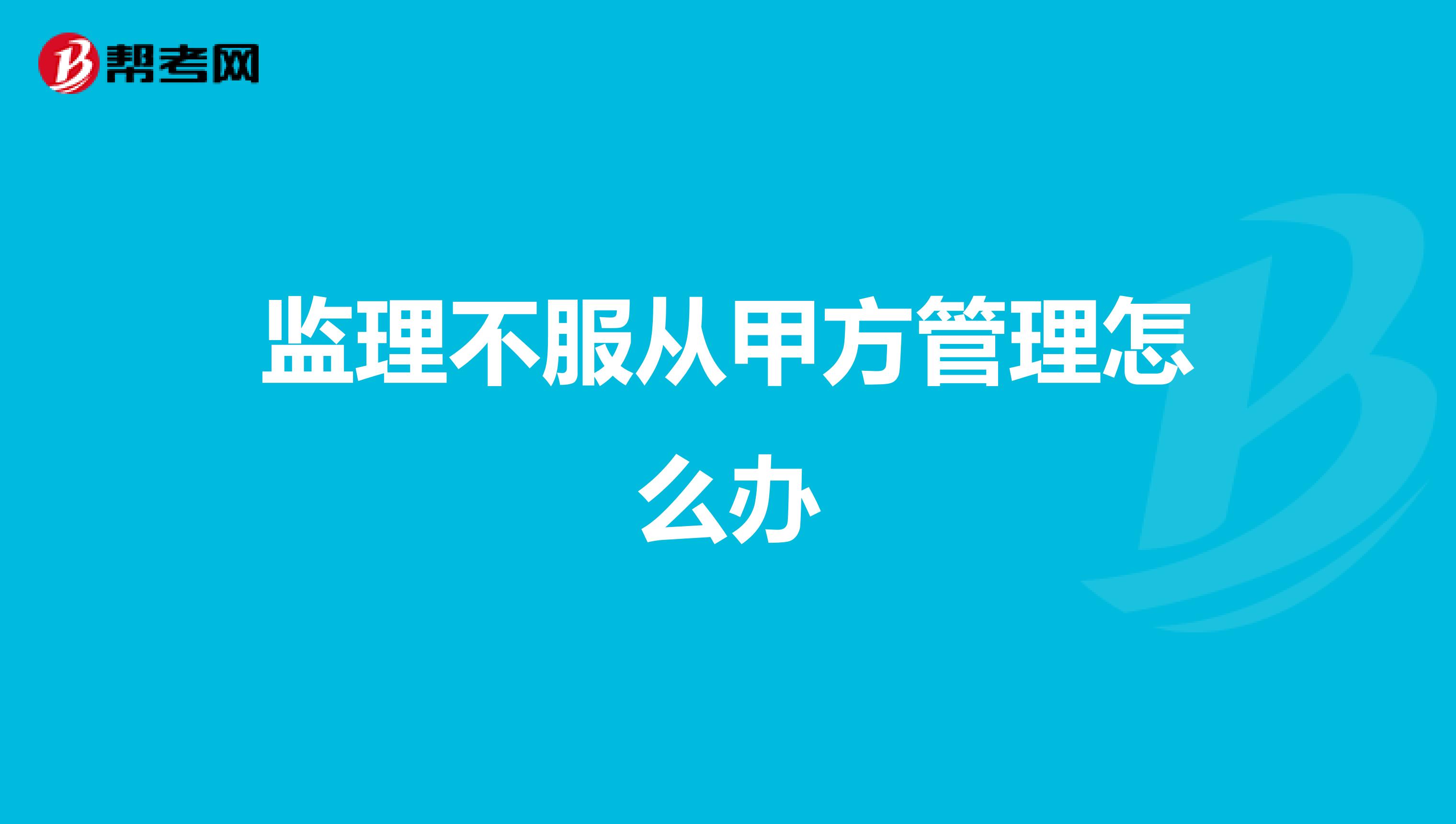 帮考网

监理不服从甲方管理怎么办